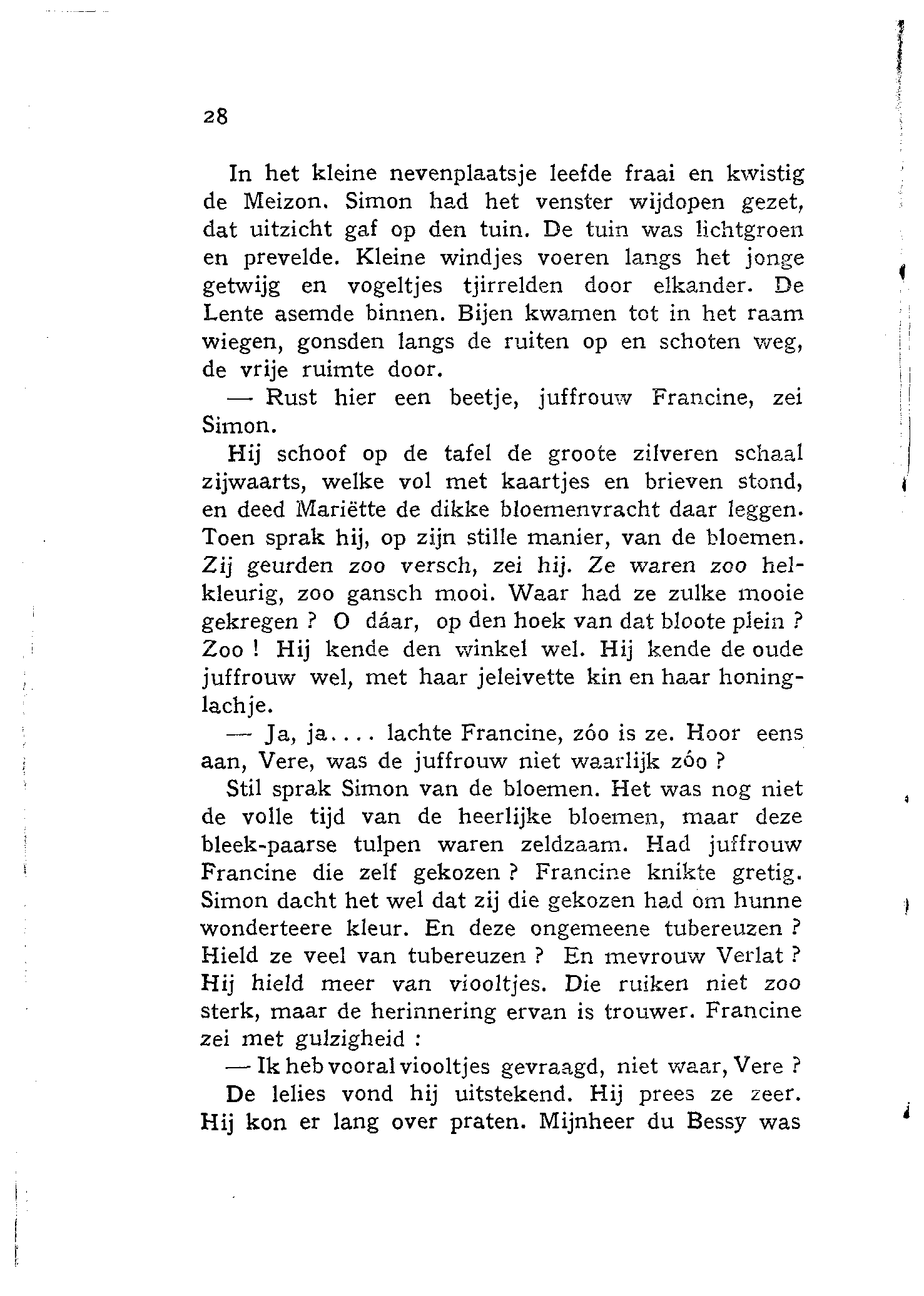 28

In het kleine nevenplaatsje leefde fraai en kwistig de Meizon. Simon had het venster wijdopen gezet, dat uitzicht gaf op den tuin. De tuin was lichtgroen en prevelde. Kleine windjes voeren langs het jonge getwijg en vogeltjes tjirrelden door elkander. De Lente asemde binnen. Bijen kwamen tot in het raam wiegen, gonsden langs de ruiten op en schoten weg, de vrije ruimte door.

— Rust hier een beetje, juffrouw Francine, zei Simon.

Hij schoof op de tafel de groote zilveren schaal zijwaarts, welke vol met kaartjes en brieven stond, en deed Mariëtte de dikke bloemenvracht daar leggen. Toen sprak hij, op zijn stille manier, van de bloemen. Zij geurden zoo versch, zei hij. Ze waren zoo helkleurig, zoo gansch mooi. Waar had ze zulke mooie gekregen ? O dáar, op den hoek van dat bloote plein ? Zoo ! Hij kende den winkel wel. Hij kende de oude juffrouw wel, met haar jeleivette kin en haar honinglachje.

— Ja, ja.... lachte Francine, zóo is ze. Hoor eens aan, Vere, was de juffrouw niet waarlijk zóo ?

Stil sprak Simon van de bloemen. Het was nog niet de volle tijd van de heerlijke bloemen, maar deze bleek-paarse tulpen waren zeldzaam. Had juffrouw Francine die zelf gekozen ? Francine knikte gretig. Simon dacht het wel dat zij die gekozen had om hunne wonderteere kleur. En deze ongemeene tubereuzen ? Hield ze veel van tubereuzen ? En mevrouw Verlat ? Hij hield meer van viooltjes. Die ruiken niet zoo sterk, maar de herinnering ervan is trouwer. Francine zei met gulzigheid :

— Ik heb vooral viooltjes gevraagd, niet waar, Vere ?

De lelies vond hij uitstekend. Hij prees ze zeer. Hij kon er lang over praten. Mijnheer du Bessy was